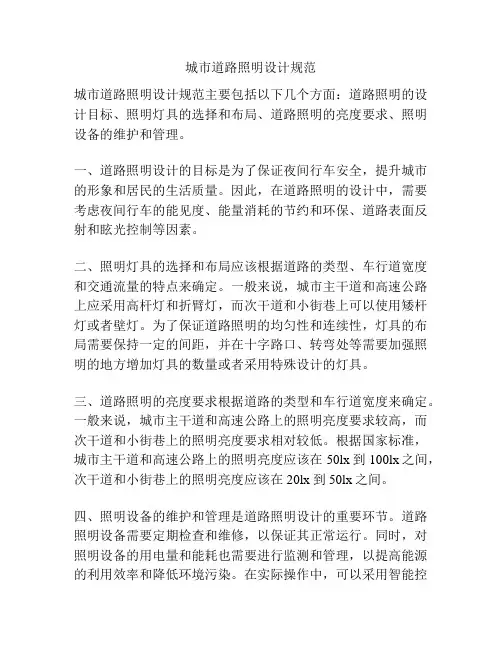 城市道路照明设计规范

城市道路照明设计规范主要包括以下几个方面：道路照明的设计目标、照明灯具的选择和布局、道路照明的亮度要求、照明设备的维护和管理。

一、道路照明设计的目标是为了保证夜间行车安全，提升城市的形象和居民的生活质量。因此，在道路照明的设计中，需要考虑夜间行车的能见度、能量消耗的节约和环保、道路表面反射和眩光控制等因素。

二、照明灯具的选择和布局应该根据道路的类型、车行道宽度和交通流量的特点来确定。一般来说，城市主干道和高速公路上应采用高杆灯和折臂灯，而次干道和小街巷上可以使用矮杆灯或者壁灯。为了保证道路照明的均匀性和连续性，灯具的布局需要保持一定的间距，并在十字路口、转弯处等需要加强照明的地方增加灯具的数量或者采用特殊设计的灯具。

三、道路照明的亮度要求根据道路的类型和车行道宽度来确定。一般来说，城市主干道和高速公路上的照明亮度要求较高，而次干道和小街巷上的照明亮度要求相对较低。根据国家标准，城市主干道和高速公路上的照明亮度应该在 50lx 到 100lx 之间，次干道和小街巷上的照明亮度应该在 20lx 到 50lx 之间。

四、照明设备的维护和管理是道路照明设计的重要环节。道路照明设备需要定期检查和维修，以保证其正常运行。同时，对照明设备的用电量和能耗也需要进行监测和管理，以提高能源的利用效率和降低环境污染。在实际操作中，可以采用智能控